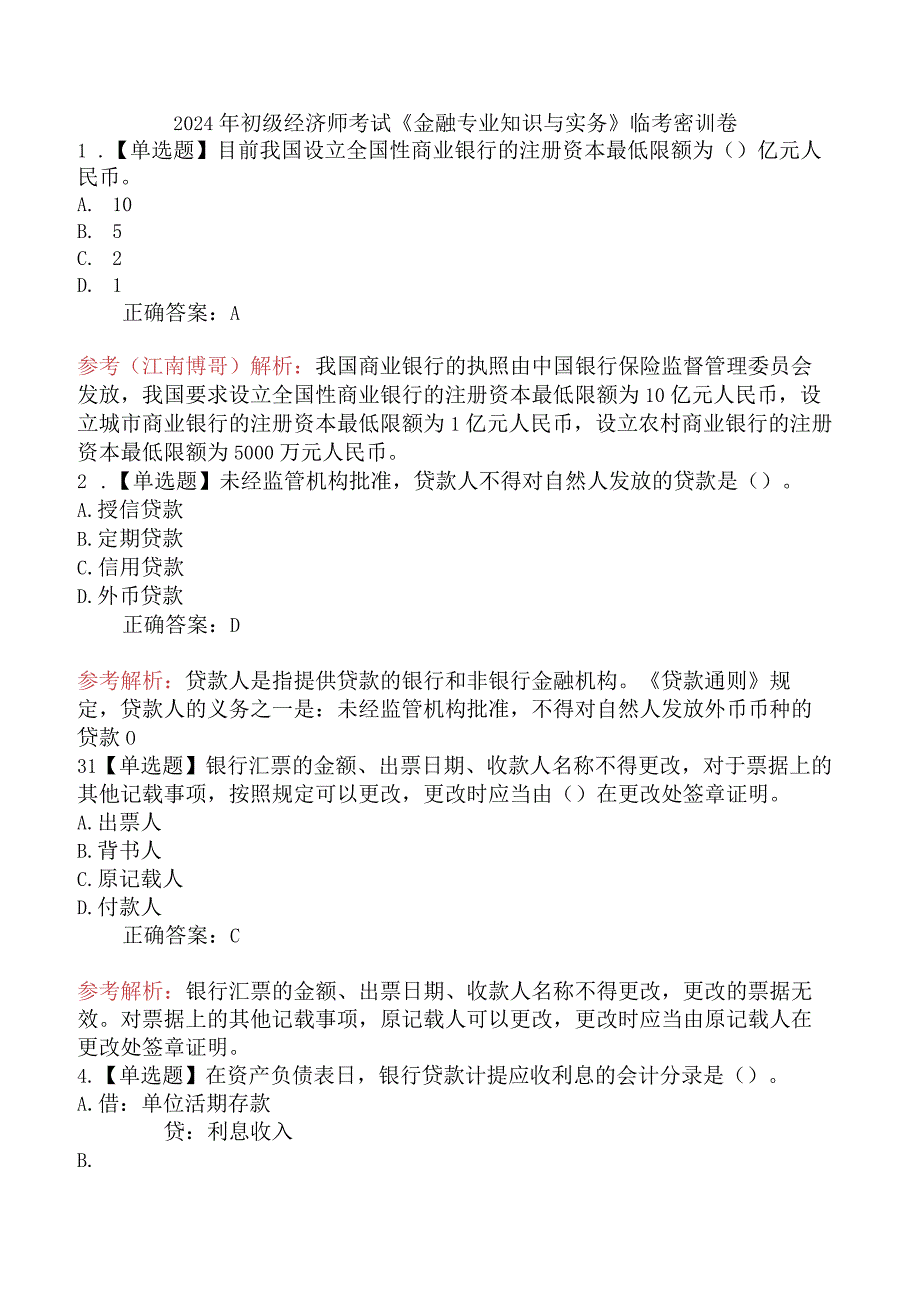 2024年初级经济师考试《金融专业知识与实务》临考密训卷

1．【单选题】目前我国设立全国性商业银行的注册资本最低限额为（）亿元人民币。
A. 10
B. 5
C. 2
D. 1
正确答案：A

参考（江南博哥）解析：我国商业银行的执照由中国银行保险监督管理委员会发放，我国要求设立全国性商业银行的注册资本最低限额为10亿元人民币，设立城市商业银行的注册资本最低限额为1亿元人民币，设立农村商业银行的注册资本最低限额为5000万元人民币。

2．【单选题】未经监管机构批准，贷款人不得对自然人发放的贷款是（）。
A.授信贷款
B.定期贷款
C.信用贷款
D.外币贷款
正确答案：D

参考解析：贷款人是指提供贷款的银行和非银行金融机构。《贷款通则》规定，贷款人的义务之一是：未经监管机构批准，不得对自然人发放外币币种的贷款0

31【单选题】银行汇票的金额、出票日期、收款人名称不得更改，对于票据上的其他记载事项，按照规定可以更改，更改时应当由（）在更改处签章证明。
A.出票人
B.背书人
C.原记载人
D.付款人
正确答案：C

参考解析：银行汇票的金额、出票日期、收款人名称不得更改，更改的票据无效。对票据上的其他记载事项，原记载人可以更改，更改时应当由原记载人在更改处签章证明。

4.【单选题】在资产负债表日，银行贷款计提应收利息的会计分录是（）。
A.借：单位活期存款
贷：利息收入
B.